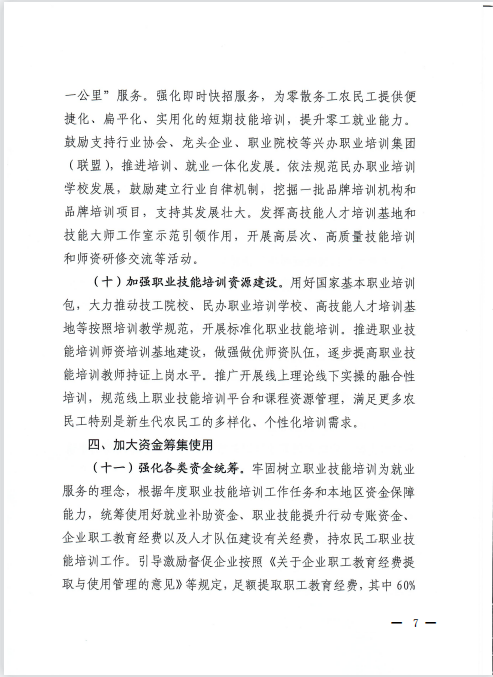 一公里”服务。强化即时快招服务，为零散务工农民工提供便捷化、扁平化、实用化的短期技能培训，提升零工就业能力。鼓励支持行业协会、龙头企业、职业院校等兴办职业培训集团（联盟），推进培训、就业一体化发展。依法规范民办职业培训学校发展，鼓励建立行业自律机制，挖掘一批品牌培训机构和品牌培训项目，支持其发展壮大。发挥高技能人才培训基地和技能大师工作室示范引领作用，开展高层次、高质量技能培训和师资研修交流等活动。

（十）加强职业技能培训资源建设。用好国家基本职业培训包，大力推动技工院校、民办职业培训学校、高技能人才培训基地等按照培训教学规范，开展标准化职业技能培训。推进职业技能培训师资培训基地建设，做强做优师资队伍，逐步提高职业技能培训教师持证上岗水平。推广开展线上理论线下实操的融合性培训，规范线上职业技能培训平台和课程资源管理，满足更多农民工特别是新生代农民工的多样化、个性化培训需求。

四、加大资金筹集使用

（十一）强化各类资金统筹。牢固树立职业技能培训为就业服务的理念，根据年度职业技能培训工作任务和本地区资金保障能力，统筹使用好就业补助资金、职业技能提升行动专账资金、企业职工教育经费以及人才队伍建设有关经费，持农民工职业技能培训工作。引导激励督促企业按照《关于企业职工教育经费提取与使用管理的意见》等规定，足额提取职工教育经费，其中60%

— 7 —